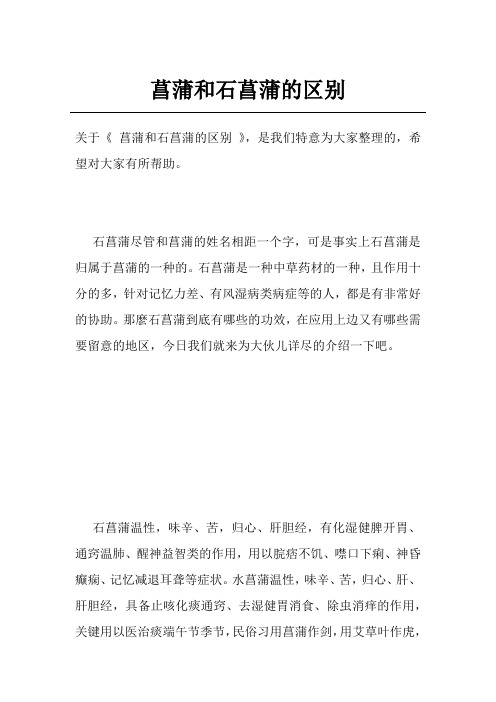 菖蒲和石菖蒲的区别

关于《 菖蒲和石菖蒲的区别 》，是我们特意为大家整理的，希望对大家有所帮助。

石菖蒲尽管和菖蒲的姓名相距一个字，可是事实上石菖蒲是归属于菖蒲的一种的。石菖蒲是一种中草药材的一种，且作用十分的多，针对记忆力差、有风湿病类病症等的人，都是有非常好的协助。那麼石菖蒲到底有哪些的功效，在应用上边又有哪些需要留意的地区，今日我们就来为大伙儿详尽的介绍一下吧。

石菖蒲温性，味辛、苦，归心、肝胆经，有化湿健脾开胃、通窍温肺、醒神益智类的作用，用以脘痞不饥、噤口下痢、神昏癫痫、记忆减退耳聋等症状。水菖蒲温性，味辛、苦，归心、肝、肝胆经，具备止咳化痰通窍、去湿健胃消食、除虫消痒的作用，关键用以医治痰端午节季节，民俗习用菖蒲作剑，用艾草叶作虎，